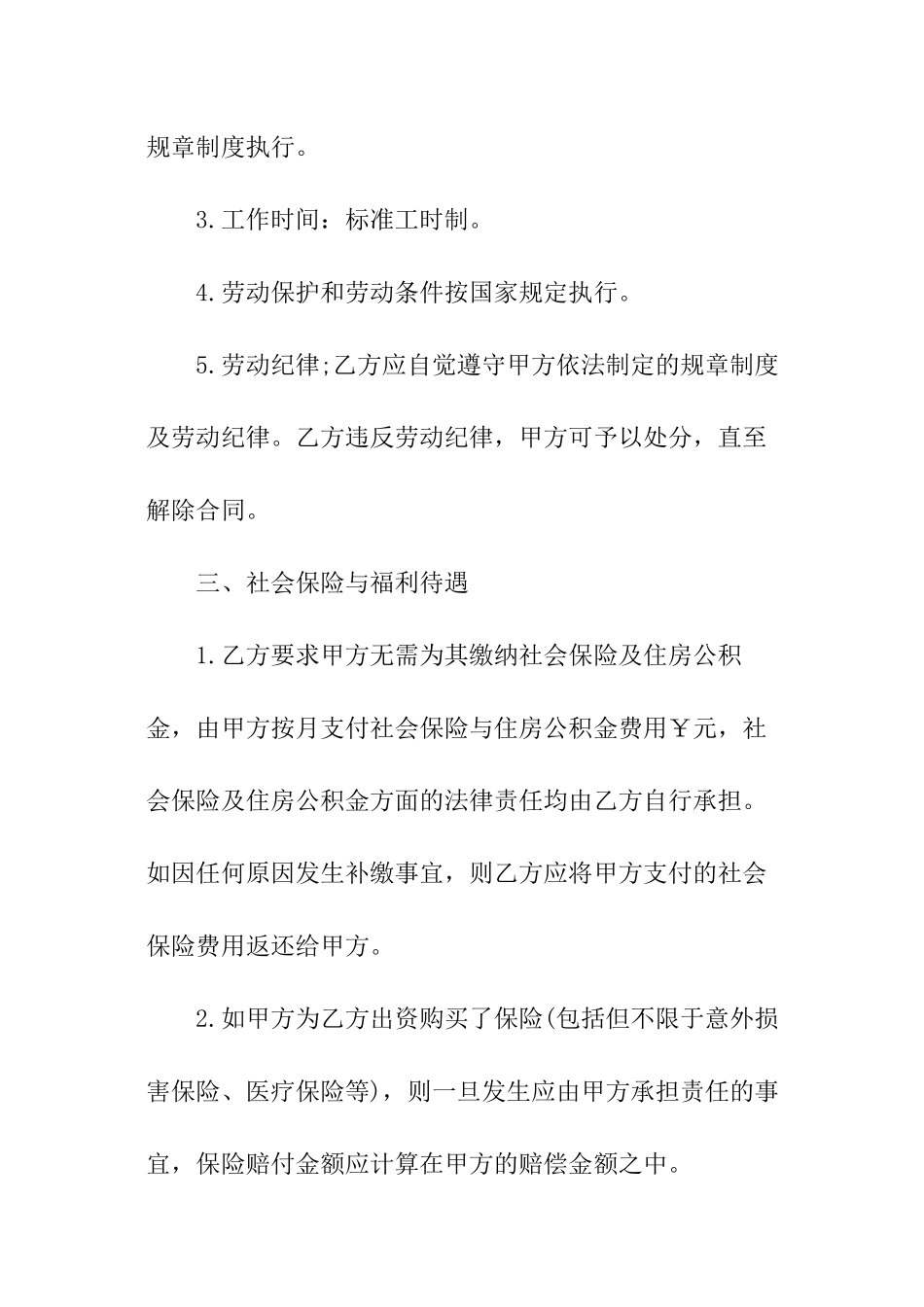 规章制度执行。

3.工作时间：标准工时制。

4.劳动保护和劳动条件按国家规定执行。

5.劳动纪律;乙方应自觉遵守甲方依法制定的规章制度及劳动纪律。乙方违反劳动纪律，甲方可予以处分，直至解除合同。

三、社会保险与福利待遇

1.乙方要求甲方无需为其缴纳社会保险及住房公积金，由甲方按月支付社会保险与住房公积金费用￥元，社会保险及住房公积金方面的法律责任均由乙方自行承担。如因任何原因发生补缴事宜，则乙方应将甲方支付的社会保险费用返还给甲方。

2.如甲方为乙方出资购买了保险(包括但不限于意外损害保险、医疗保险等)，则一旦发生应由甲方承担责任的事宜，保险赔付金额应计算在甲方的赔偿金额之中。